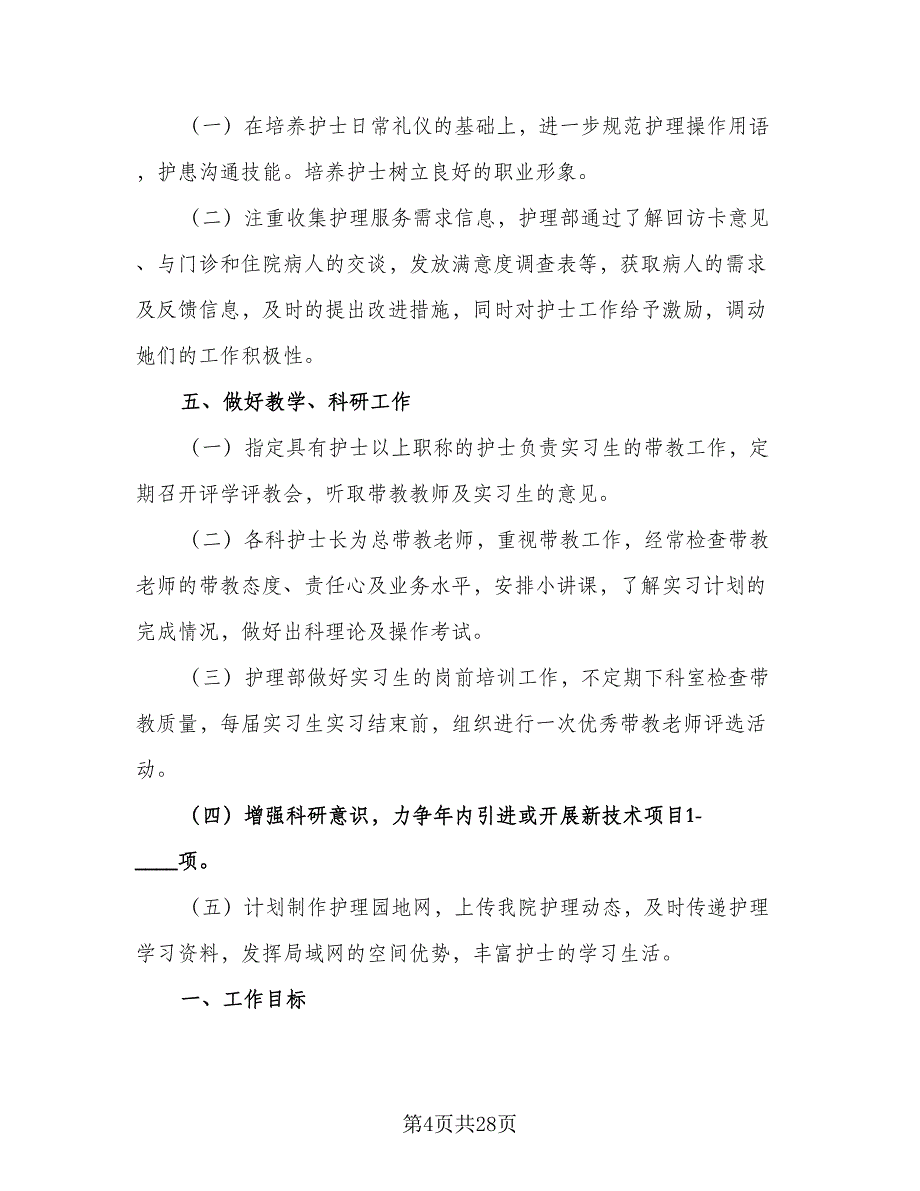 （一）在培养护士日常礼仪的基础上，进一步规范护理操作用语，护患沟通技能。培养护士树立良好的职业形象。

（二）注重收集护理服务需求信息，护理部通过了解回访卡意见、与门诊和住院病人的交谈，发放满意度调查表等，获取病人的需求及反馈信息，及时的提出改进措施，同时对护士工作给予激励，调动她们的工作积极性。

五、做好教学、科研工作

（一）指定具有护士以上职称的护士负责实习生的带教工作，定期召开评学评教会，听取带教教师及实习生的意见。

（二）各科护士长为总带教老师，重视带教工作，经常检查带教老师的带教态度、责任心及业务水平，安排小讲课，了解实习计划的完成情况，做好出科理论及操作考试。

（三）护理部做好实习生的岗前培训工作，不定期下科室检查带教质量，每届实习生实习结束前，组织进行一次优秀带教老师评选活动。

（四）增强科研意识，力争年内引进或开展新技术项目1-____项。

（五）计划制作护理园地网，上传我院护理动态，及时传递护理学习资料，发挥局域网的空间优势，丰富护士的学习生活。

一、工作目标

第4页共28页